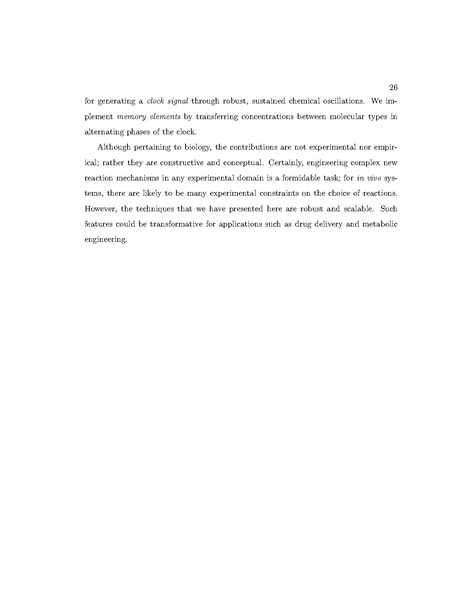 26

for generating a clock signal through robust, sustained chemical oscillations. We implement memory elements by transferring concentrations between molecular types in alternating phases of the clock.

Although pertaining to biology, the contributions are not experimental nor empirical; rather they are constructive and conceptual. Certainly, engineering complex new reaction mechanisms in any experimental domain is a formidable task; for in vivo systems, there are likely to be many experimental constraints on the choice of reactions. However, the techniques that we have presented here are robust and scalable. Such features could be transformative for applications such as drug delivery and metabolic engineering.